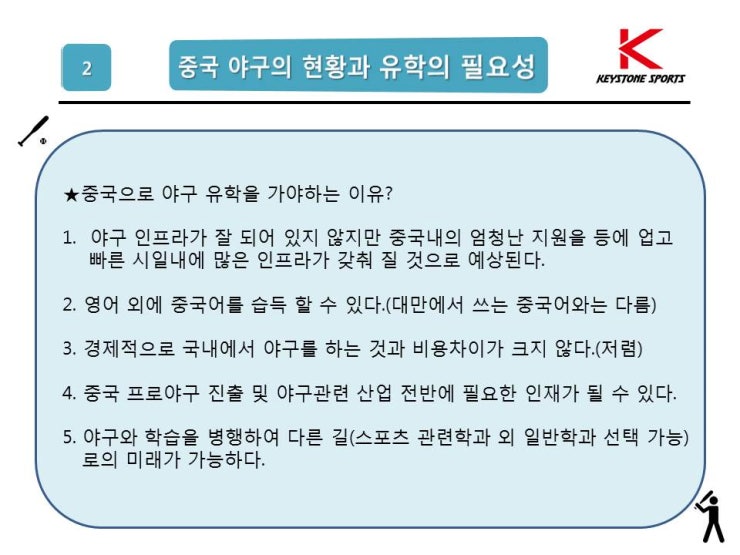 2

중국 야구의 현황과 유학의 필요성

K
KEYSTONE SPORTS

★중국으로 야구 유학을 가야하는 이유?

1. 야구 인프라가 잘 되어 있지 않지만 중국내의 엄청난 지원을 등에 업고 빠른 시일내에 많은 인프라가 갖춰 질 것으로 예상된다.

2. 영어 외에 중국어를 습득 할 수 있다.(대만에서 쓰는 중국어와는 다름)

3. 경제적으로 국내에서 야구를 하는 것과 비용차이가 크지 않다.(저렴)

4. 중국 프로야구 진출 및 야구관련 산업 전반에 필요한 인재가 될 수 있다.

5. 야구와 학습을 병행하여 다른 길(스포츠 관련학과 외 일반학과 선택 가능)로의 미래가 가능하다.